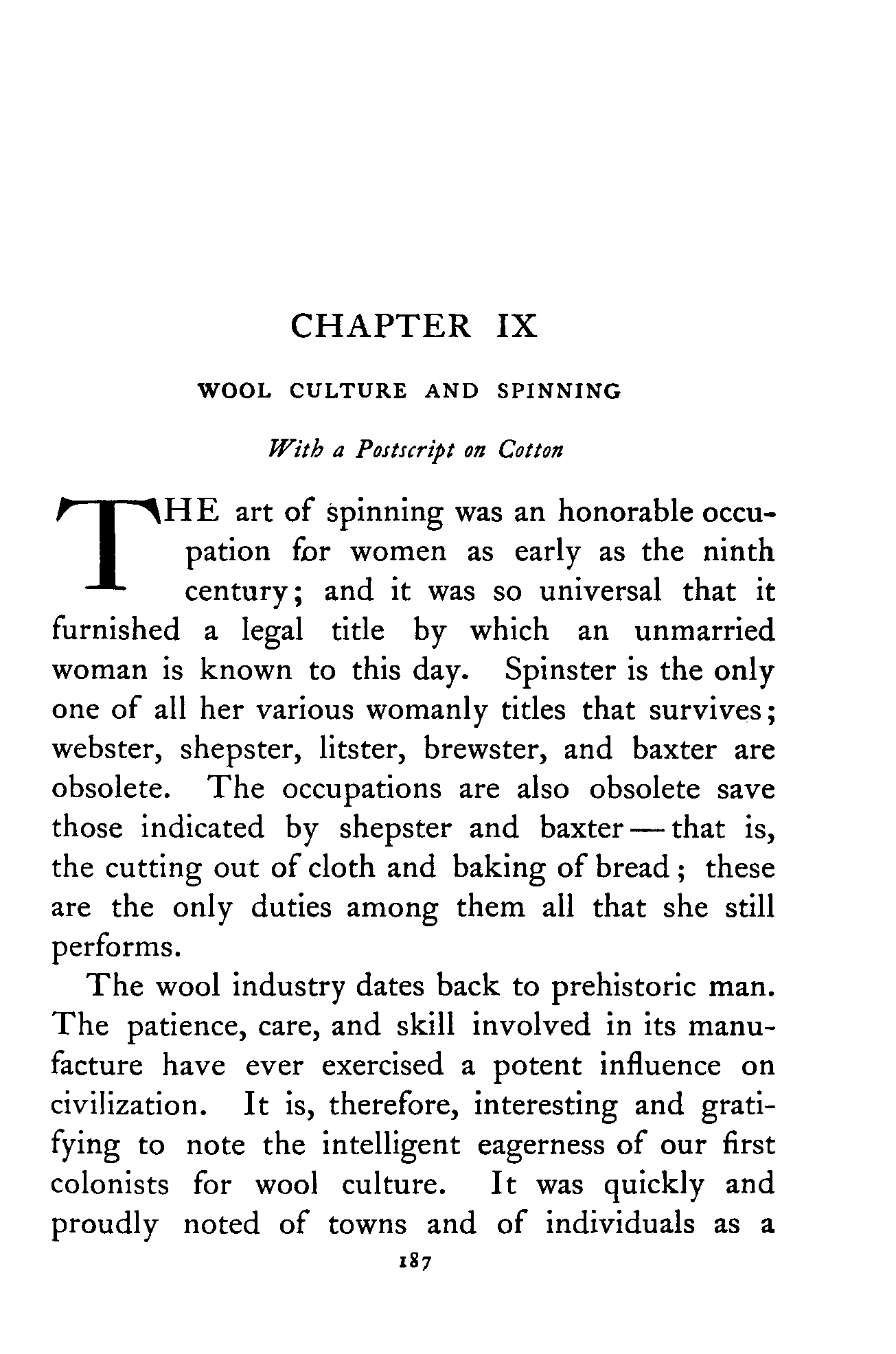 CHAPTER IX

WOOL CULTURE AND SPINNING

With a Postscript on Cotton

THE art of spinning was an honorable occupation for women as early as the ninth century; and it was so universal that it furnished a legal title by which an unmarried woman is known to this day. Spinster is the only one of all her various womanly titles that survives; webster, shepster, litster, brewster, and baxter are obsolete. The occupations are also obsolete save those indicated by shepster and baxter — that is, the cutting out of cloth and baking of bread; these are the only duties among them all that she still performs.

The wool industry dates back to prehistoric man. The patience, care, and skill involved in its manufacture have ever exercised a potent influence on civilization. It is, therefore, interesting and gratifying to note the intelligent eagerness of our first colonists for wool culture. It was quickly and proudly noted of towns and of individuals as a

187